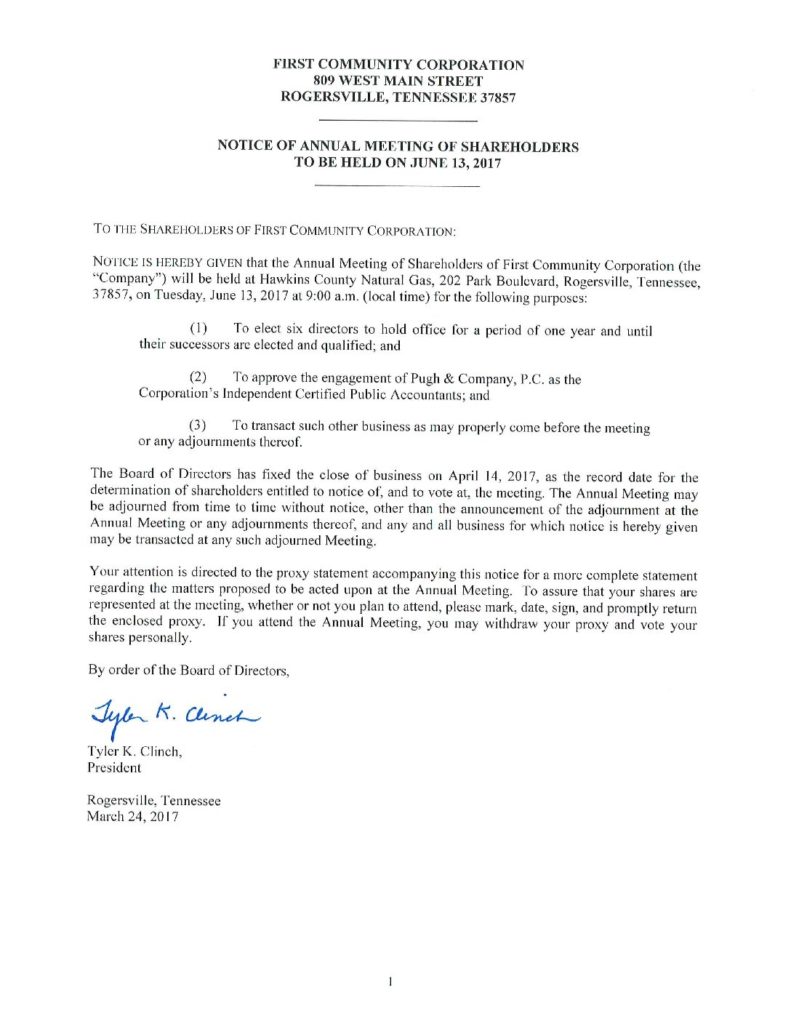 FIRST COMMUNITY CORPORATION
809 WEST MAIN STREET
ROGERSVILLE, TENNESSEE 37857

NOTICE OF ANNUAL MEETING OF SHAREHOLDERS
TO BE HELD ON JUNE 13, 2017

TO THE SHAREHOLDERS OF FIRST COMMUNITY CORPORATION:

NOTICE IS HEREBY GIVEN that the Annual Meeting of Shareholders of First Community Corporation (the "Company") will be held at Hawkins County Natural Gas, 202 Park Boulevard, Rogersville, Tennessee, 37857, on Tuesday, June 13, 2017 at 9:00 a.m. (local time) for the following purposes:

(1) To elect six directors to hold office for a period of one year and until their successors are elected and qualified; and

(2) To approve the engagement of Pugh & Company, P.C. as the Corporation's Independent Certified Public Accountants; and

(3) To transact such other business as may properly come before the meeting or any adjournments thereof.

The Board of Directors has fixed the close of business on April 14, 2017, as the record date for the determination of shareholders entitled to notice of, and to vote at, the meeting. The Annual Meeting may be adjourned from time to time without notice, other than the announcement of the adjournment at the Annual Meeting or any adjournments thereof, and any and all business for which notice is hereby given may be transacted at any such adjourned Meeting.

Your attention is directed to the proxy statement accompanying this notice for a more complete statement regarding the matters proposed to be acted upon at the Annual Meeting. To assure that your shares are represented at the meeting, whether or not you plan to attend, please mark, date, sign, and promptly return the enclosed proxy. If you attend the Annual Meeting, you may withdraw your proxy and vote your shares personally.

By order of the Board of Directors,

Tyler K. Clinch

Tyler K. Clinch,
President

Rogersville, Tennessee
March 24, 2017

1